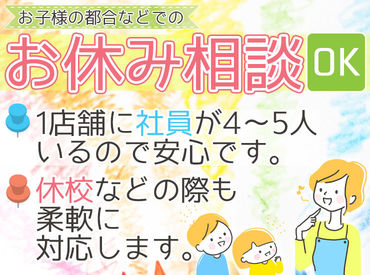 お子様の都合などでの

お休み相談 OK

1店舗に社員が4～5人いるので安心です。

休校などの際も柔軟に対応します。